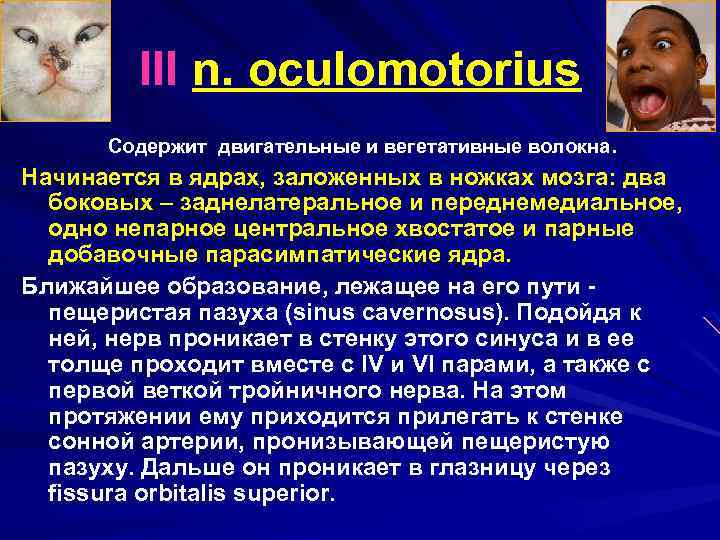 III n. oculomotorius

Содержит двигательные и вегетативные волокна.

Начинается в ядрах, заложенных в ножках мозга: два боковых – заднелатеральное и переднемедиальное, одно непарное центральное хвостатое и парные добавочные парасимпатические ядра.

Ближайшее образование, лежащее на его пути - пещеристая пазуха (sinus cavernosus). Подойдя к ней, нерв проникает в стенку этого синуса и в ее толще проходит вместе с IV и VI парами, а также с первой веткой тройничного нерва. На этом протяжении ему приходится прилегать к стенке сонной артерии, пронизывающей пещеристую пазуху. Дальше он проникает в глазницу через fissura orbitalis superior.